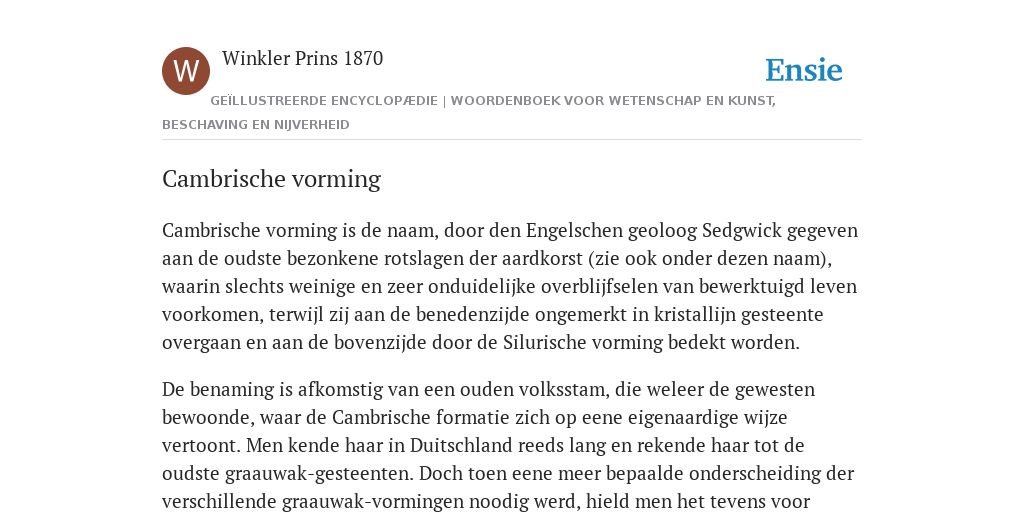 W

Winkler Prins 1870

Ensie

GEÏLLUSTREERDE ENCYCLOPÆDIE | WOORDENBOEK VOOR WETENSCHAP EN KUNST, BESCHAVING EN NIJVERHEID

Cambrische vorming

Cambrische vorming is de naam, door den Engelschen geoloog Sedgwick gegeven aan de oudste bezonkene rotslagen der aardkorst (zie ook onder dezen naam), waarin slechts weinige en zeer onduidelijke overblijfselen van bewerktuigd leven voorkomen, terwijl zij aan de benedenzijde ongemerkt in kristallijn gesteente overgaan en aan de bovenzijde door de Silurische vorming bedekt worden.

De benaming is afkomstig van een ouden volksstam, die weleer de gewesten bewoonde, waar de Cambrische formatie zich op eene eigenaardige wijze vertoont. Men kende haar in Duitschland reeds lang en rekende haar tot de oudste graauwak-gesteenten. Doch toen eene meer bepaalde onderscheiding der verschillende graauwak-vormingen noodig werd, hield men het tevens voor